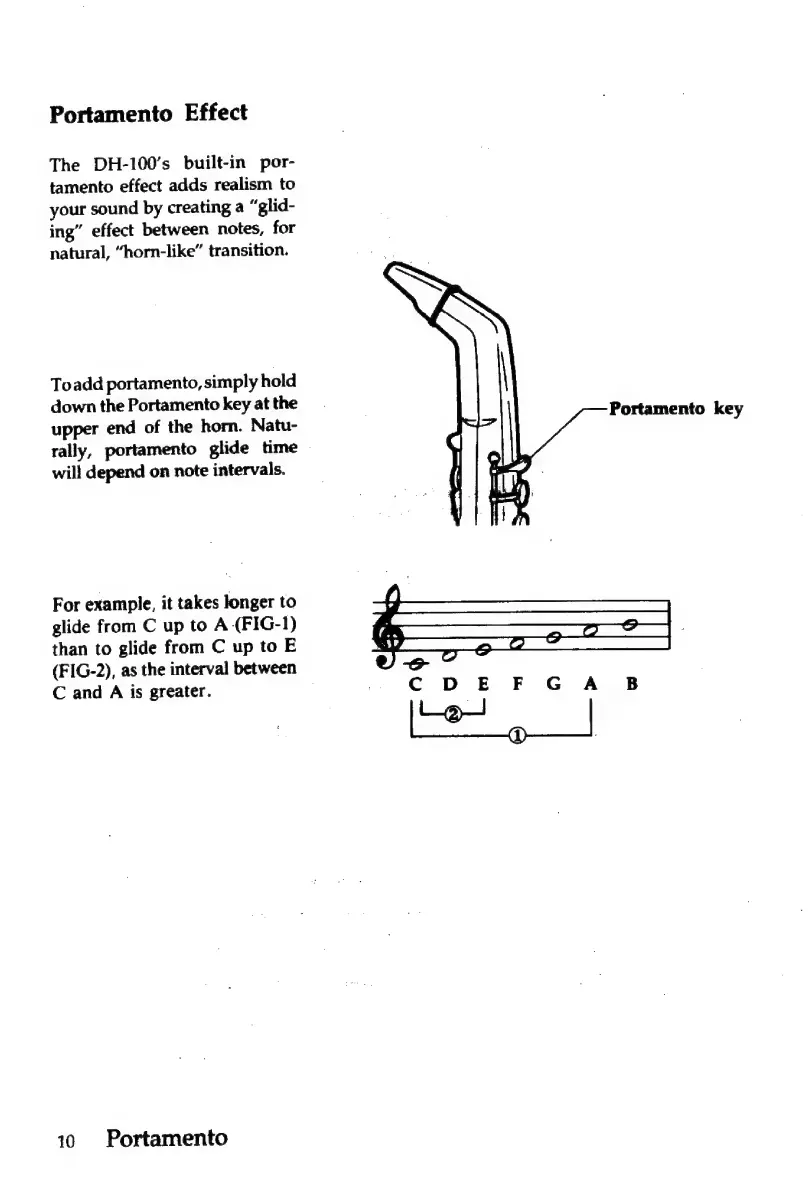 Portamento Effect

The DH-100's built-in portamento effect adds realism to your sound by creating a "gliding" effect between notes, for natural, "horn-like" transition.

To add portamento, simply hold down the Portamento key at the upper end of the horn. Naturally, portamento glide time will depend on note intervals.

Portamento key

For example, it takes longer to glide from C up to A (FIG-1) than to glide from C up to E (FIG-2), as the interval between C and A is greater.

C D E F G A B

②

①

10 Portamento